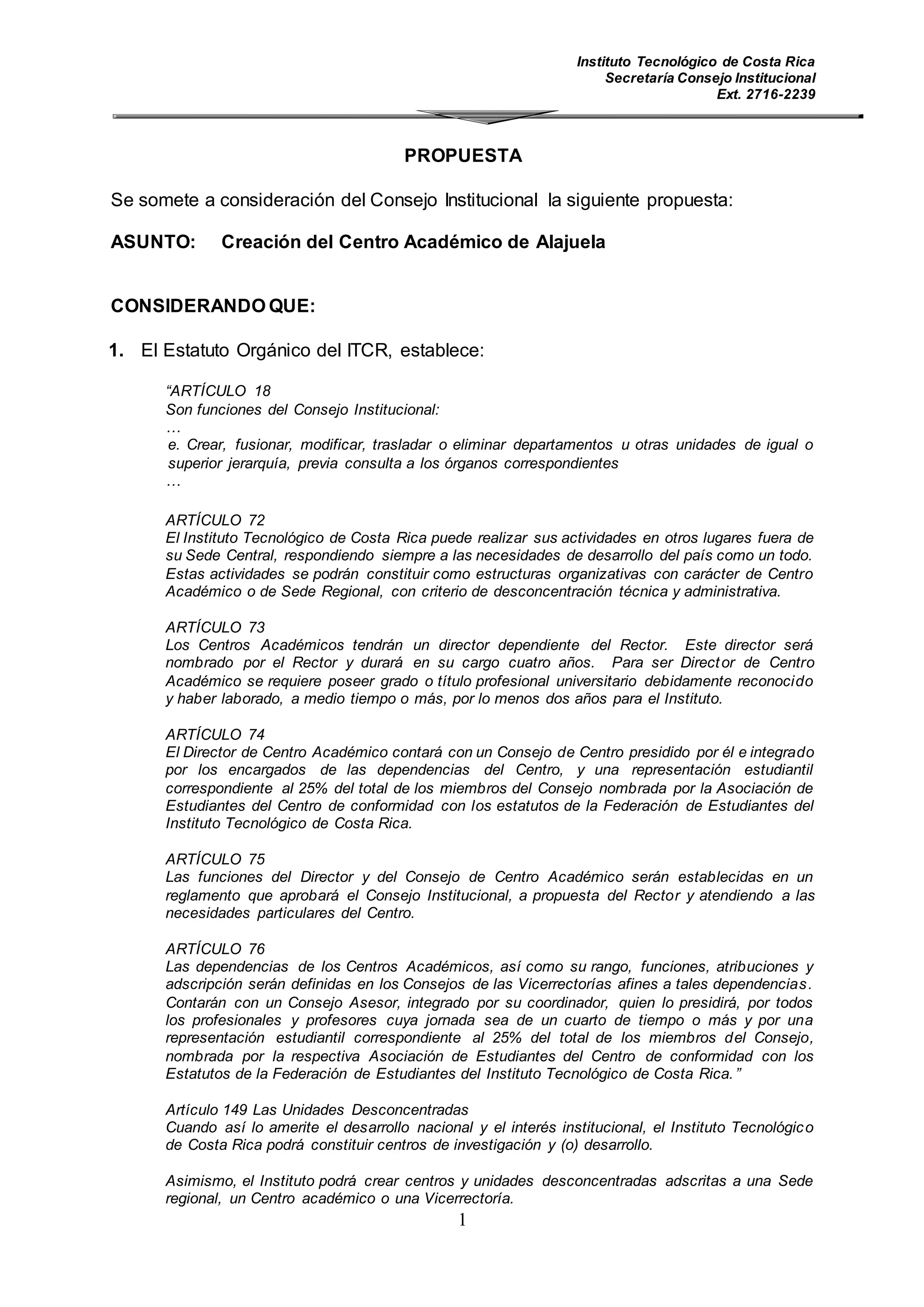 Instituto Tecnológico de Costa Rica
Secretaría Consejo Institucional
Ext. 2716-2239

PROPUESTA

Se somete a consideración del Consejo Institucional la siguiente propuesta:

ASUNTO: Creación del Centro Académico de Alajuela

CONSIDERANDO QUE:

1. El Estatuto Orgánico del ITCR, establece:

“ARTÍCULO 18
Son funciones del Consejo Institucional:
…
e. Crear, fusionar, modificar, trasladar o eliminar departamentos u otras unidades de igual o superior jerarquía, previa consulta a los órganos correspondientes
…

ARTÍCULO 72
El Instituto Tecnológico de Costa Rica puede realizar sus actividades en otros lugares fuera de su Sede Central, respondiendo siempre a las necesidades de desarrollo del país como un todo. Estas actividades se podrán constituir como estructuras organizativas con carácter de Centro Académico o de Sede Regional, con criterio de desconcentración técnica y administrativa.

ARTÍCULO 73
Los Centros Académicos tendrán un director dependiente del Rector. Este director será nombrado por el Rector y durará en su cargo cuatro años. Para ser Director de Centro Académico se requiere poseer grado o título profesional universitario debidamente reconocido y haber laborado, a medio tiempo o más, por lo menos dos años para el Instituto.

ARTÍCULO 74
El Director de Centro Académico contará con un Consejo de Centro presidido por él e integrado por los encargados de las dependencias del Centro, y una representación estudiantil correspondiente al 25% del total de los miembros del Consejo nombrada por la Asociación de Estudiantes del Centro de conformidad con los estatutos de la Federación de Estudiantes del Instituto Tecnológico de Costa Rica.

ARTÍCULO 75
Las funciones del Director y del Consejo de Centro Académico serán establecidas en un reglamento que aprobará el Consejo Institucional, a propuesta del Rector y atendiendo a las necesidades particulares del Centro.

ARTÍCULO 76
Las dependencias de los Centros Académicos, así como su rango, funciones, atribuciones y adscripción serán definidas en los Consejos de las Vicerrectorías afines a tales dependencias. Contarán con un Consejo Asesor, integrado por su coordinador, quien lo presidirá, por todos los profesionales y profesores cuya jornada sea de un cuarto de tiempo o más y por una representación estudiantil correspondiente al 25% del total de los miembros del Consejo, nombrada por la respectiva Asociación de Estudiantes del Centro de conformidad con los Estatutos de la Federación de Estudiantes del Instituto Tecnológico de Costa Rica.”

Artículo 149 Las Unidades Desconcentradas
Cuando así lo amerite el desarrollo nacional y el interés institucional, el Instituto Tecnológico de Costa Rica podrá constituir centros de investigación y (o) desarrollo.

Asimismo, el Instituto podrá crear centros y unidades desconcentradas adscritas a una Sede regional, un Centro académico o una Vicerrectoría.

1